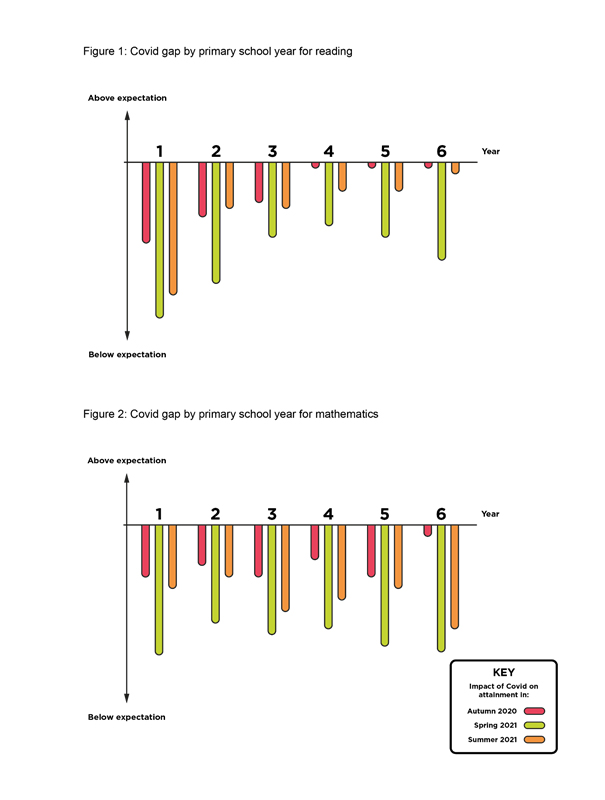 Figure 1: Covid gap by primary school year for reading

Above expectation

1 2 3 4 5 6 Year

Below expectation

Figure 2: Covid gap by primary school year for mathematics

Above expectation

1 2 3 4 5 6 Year

Below expectation

KEY
Impact of Covid on attainment in:
Autumn 2020
Spring 2021
Summer 2021